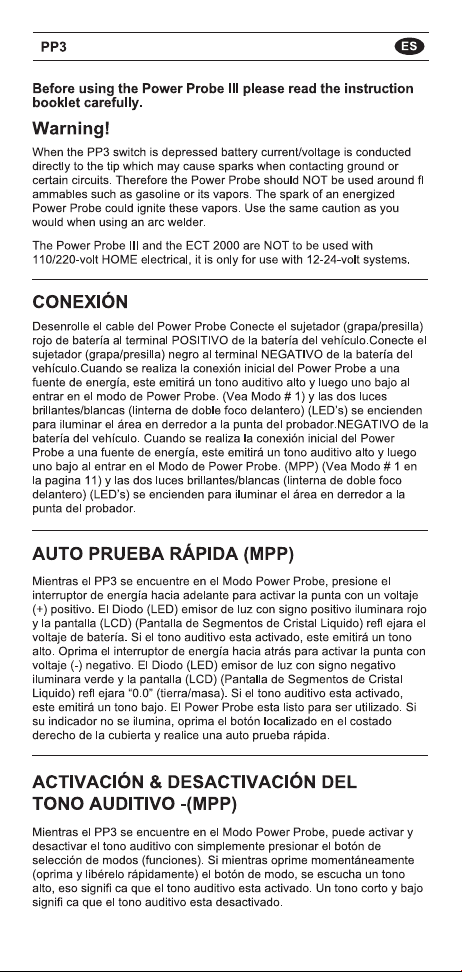 PP3

ES

Before using the Power Probe III please read the instruction booklet carefully.

Warning!

When the PP3 switch is depressed battery current/voltage is conducted directly to the tip which may cause sparks when contacting ground or certain circuits. Therefore the Power Probe should NOT be used around fl ammables such as gasoline or its vapors. The spark of an energized Power Probe could ignite these vapors. Use the same caution as you would when using an arc welder.

The Power Probe III and the ECT 2000 are NOT to be used with 110/220-volt HOME electrical, it is only for use with 12-24-volt systems.

CONEXIÓN

Desenrolle el cable del Power Probe Conecte el sujetador (grapa/presilla) rojo de batería al terminal POSITIVO de la batería del vehículo.Conecte el sujetador (grapa/presilla) negro al terminal NEGATIVO de la batería del vehículo.Cuando se realiza la conexión inicial del Power Probe a una fuente de energía, este emitirá un tono auditivo alto y luego uno bajo al entrar en el modo de Power Probe. (Vea Modo # 1) y las dos luces brillantes/blancas (linterna de doble foco delantero) (LED's) se encienden para iluminar el área en derredor a la punta del probador.NEGATIVO de la batería del vehículo. Cuando se realiza la conexión inicial del Power Probe a una fuente de energía, este emitirá un tono auditivo alto y luego uno bajo al entrar en el Modo de Power Probe. (MPP) (Vea Modo # 1 en la pagina 11) y las dos luces brillantes/blancas (linterna de doble foco delantero) (LED's) se encienden para iluminar el área en derredor a la punta del probador.

AUTO PRUEBA RÁPIDA (MPP)

Mientras el PP3 se encuentre en el Modo Power Probe, presione el interruptor de energía hacia adelante para activar la punta con un voltaje (+) positivo. El Diodo (LED) emisor de luz con signo positivo iluminara rojo y la pantalla (LCD) (Pantalla de Segmentos de Cristal Liquido) refl ejara el voltaje de batería. Si el tono auditivo esta activado, este emitirá un tono alto. Oprima el interruptor de energía hacia atrás para activar la punta con voltaje (-) negativo. El Diodo (LED) emisor de luz con signo negativo iluminara verde y la pantalla (LCD) (Pantalla de Segmentos de Cristal Liquido) refl ejara "0.0" (tierra/masa). Si el tono auditivo esta activado, este emitirá un tono bajo. El Power Probe esta listo para ser utilizado. Si su indicador no se ilumina, oprima el botón localizado en el costado derecho de la cubierta y realice una auto prueba rápida.

ACTIVACIÓN & DESACTIVACIÓN DEL TONO AUDITIVO -(MPP)

Mientras el PP3 se encuentre en el Modo Power Probe, puede activar y desactivar el tono auditivo con simplemente presionar el botón de selección de modos (funciones). Si mientras oprime momentáneamente (oprima y libérelo rápidamente) el botón de modo, se escucha un tono alto, eso signifi ca que el tono auditivo esta activado. Un tono corto y bajo signifi ca que el tono auditivo esta desactivado.